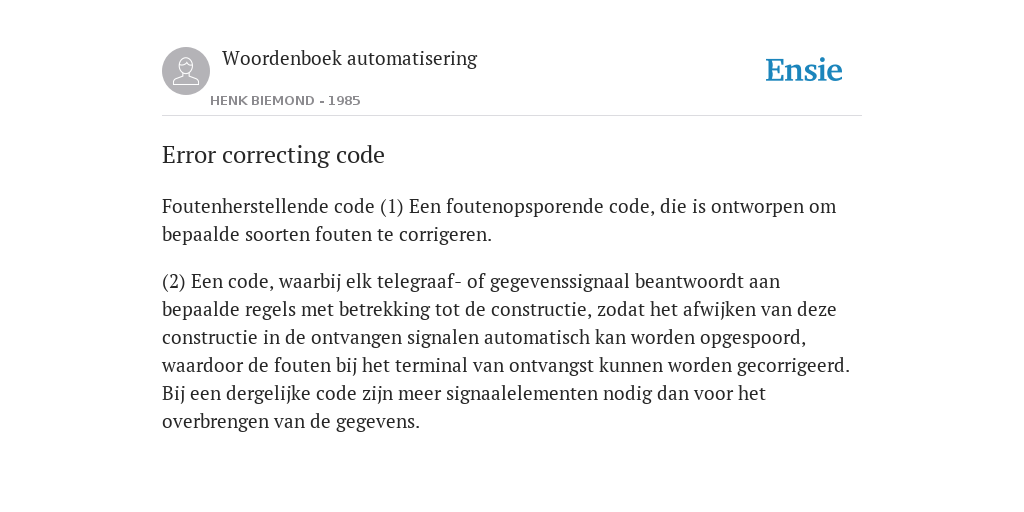 Woordenboek automatisering

HENK BIEMOND - 1985

Ensie

Error correcting code

Foutenherstellende code (1) Een foutenopsporende code, die is ontworpen om bepaalde soorten fouten te corrigeren.

(2) Een code, waarbij elk telegraaf- of gegevenssignaal beantwoordt aan bepaalde regels met betrekking tot de constructie, zodat het afwijken van deze constructie in de ontvangen signalen automatisch kan worden opgespoord, waardoor de fouten bij het terminal van ontvangst kunnen worden gecorrigeerd. Bij een dergelijke code zijn meer signaalelementen nodig dan voor het overbrengen van de gegevens.